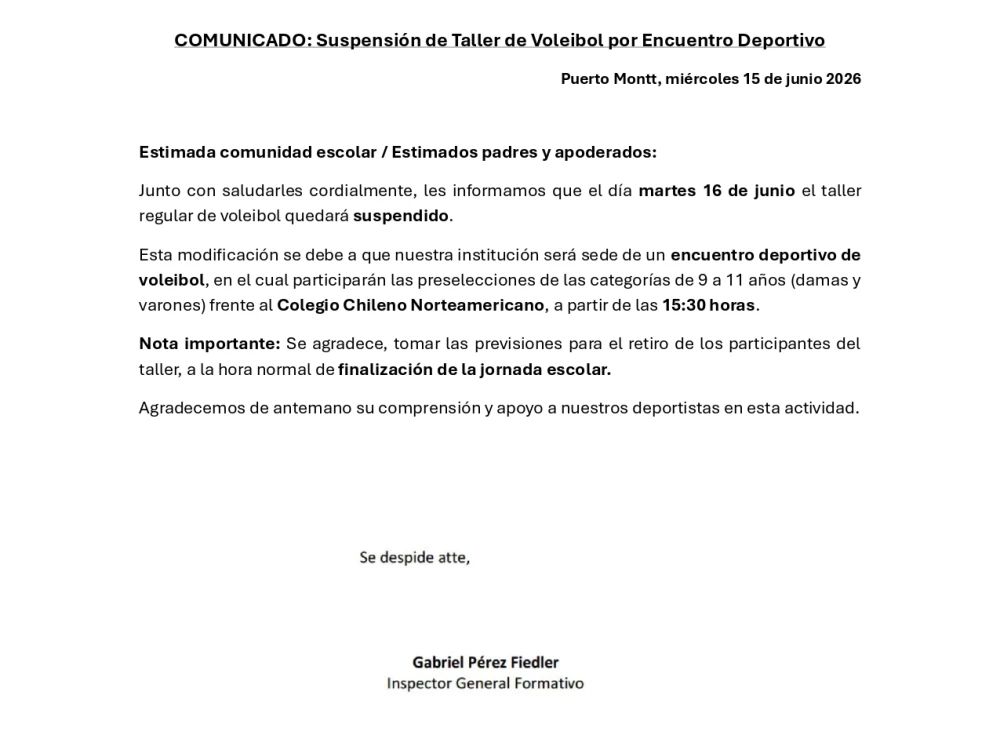 COMUNICADO: Suspensión de Taller de Voleibol por Encuentro Deportivo

Puerto Montt, miércoles 15 de junio 2026

Estimada comunidad escolar / Estimados padres y apoderados:

Junto con saludarles cordialmente, les informamos que el día martes 16 de junio el taller regular de voleibol quedará suspendido.

Esta modificación se debe a que nuestra institución será sede de un encuentro deportivo de voleibol, en el cual participarán las preselecciones de las categorías de 9 a 11 años (damas y varones) frente al Colegio Chileno Norteamericano, a partir de las 15:30 horas.

Nota importante: Se agradece, tomar las previsiones para el retiro de los participantes del taller, a la hora normal de finalización de la jornada escolar.

Agradecemos de antemano su comprensión y apoyo a nuestros deportistas en esta actividad.

Se despide atte,

Gabriel Pérez Fiedler
Inspector General Formativo